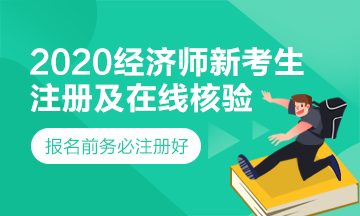 2020经济师新考生
注册及在线核验

报名前务必注册好